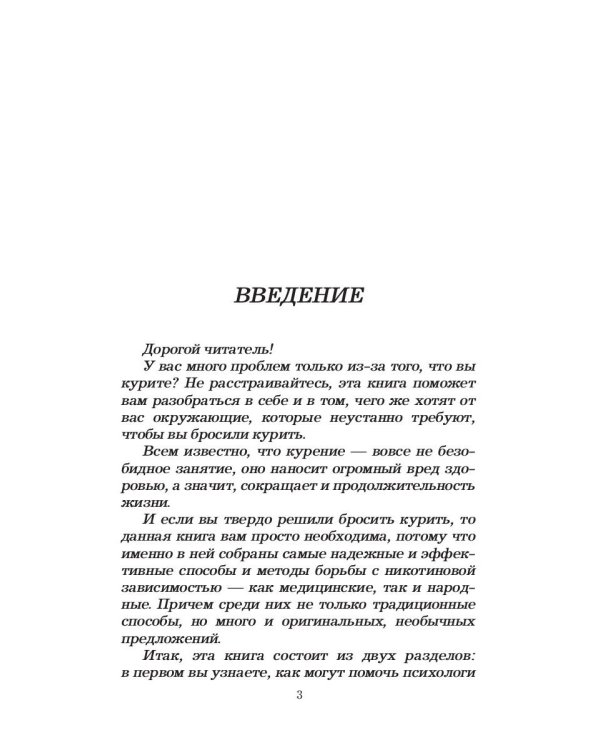 ВВЕДЕНИЕ

Дорогой читатель!

У вас много проблем только из-за того, что вы курите? Не расстраивайтесь, эта книга поможет вам разобраться в себе и в том, чего же хотят от вас окружающие, которые неустанно требуют, чтобы вы бросили курить.

Всем известно, что курение — вовсе не безобидное занятие, оно наносит огромный вред здоровью, а значит, сокращает и продолжительность жизни.

И если вы твердо решили бросить курить, то данная книга вам просто необходима, потому что именно в ней собраны самые надежные и эффективные способы и методы борьбы с никотиновой зависимостью — как медицинские, так и народные. Причем среди них не только традиционные способы, но много и оригинальных, необычных предложений.

Итак, эта книга состоит из двух разделов: в первом вы узнаете, как могут помочь психологи

3